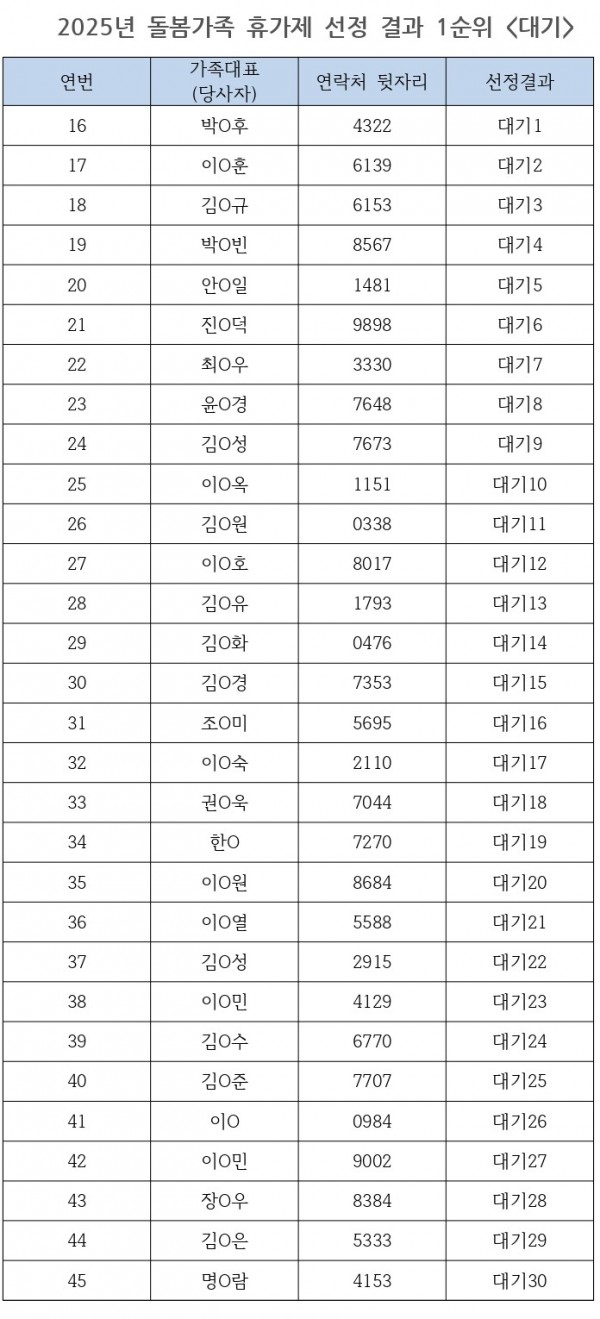 2025년 돌봄가족 휴가제 선정 결과 1순위 <대기>

| 연번 | 가족대표 (당사자) | 연락처 뒷자리 | 선정결과 |
|---|---|---|---|
| 16 | 박O후 | 4322 | 대기1 |
| 17 | 이O훈 | 6139 | 대기2 |
| 18 | 김O규 | 6153 | 대기3 |
| 19 | 박O빈 | 8567 | 대기4 |
| 20 | 안O일 | 1481 | 대기5 |
| 21 | 진O덕 | 9898 | 대기6 |
| 22 | 최O우 | 3330 | 대기7 |
| 23 | 윤O경 | 7648 | 대기8 |
| 24 | 김O성 | 7673 | 대기9 |
| 25 | 이O옥 | 1151 | 대기10 |
| 26 | 김O원 | 0338 | 대기11 |
| 27 | 이O호 | 8017 | 대기12 |
| 28 | 김O유 | 1793 | 대기13 |
| 29 | 김O화 | 0476 | 대기14 |
| 30 | 김O경 | 7353 | 대기15 |
| 31 | 조O미 | 5695 | 대기16 |
| 32 | 이O숙 | 2110 | 대기17 |
| 33 | 권O욱 | 7044 | 대기18 |
| 34 | 한O | 7270 | 대기19 |
| 35 | 이O원 | 8684 | 대기20 |
| 36 | 이O열 | 5588 | 대기21 |
| 37 | 김O성 | 2915 | 대기22 |
| 38 | 이O민 | 4129 | 대기23 |
| 39 | 김O수 | 6770 | 대기24 |
| 40 | 김O준 | 7707 | 대기25 |
| 41 | 이O | 0984 | 대기26 |
| 42 | 이O민 | 9002 | 대기27 |
| 43 | 장O우 | 8384 | 대기28 |
| 44 | 김O은 | 5333 | 대기29 |
| 45 | 명O람 | 4153 | 대기30 |